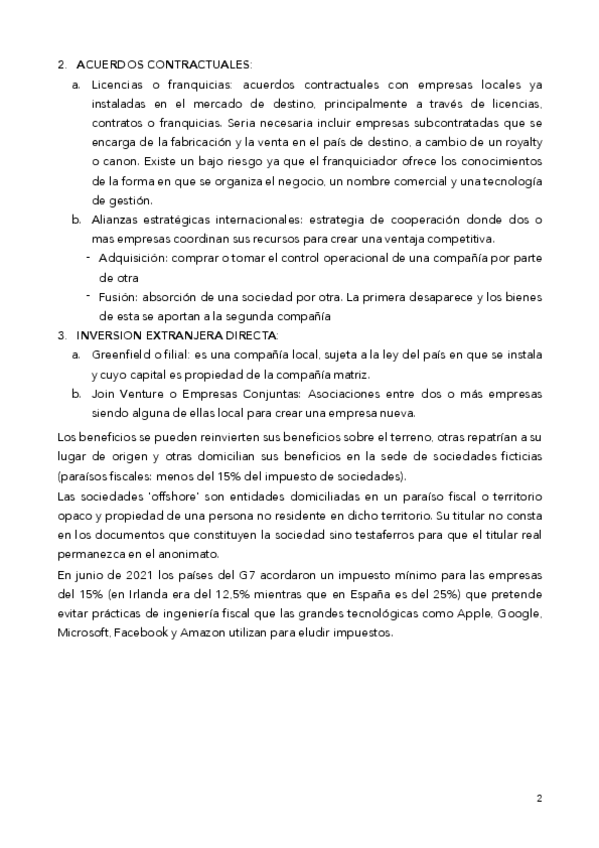 2. ACUERDOS CONTRACTUALES:

a. Licencias o franquicias: acuerdos contractuales con empresas locales ya instaladas en el mercado de destino, principalmente a través de licencias, contratos o franquicias. Seria necesaria incluir empresas subcontratadas que se encarga de la fabricación y la venta en el país de destino, a cambio de un royalty o canon. Existe un bajo riesgo ya que el franquiciador ofrece los conocimientos de la forma en que se organiza el negocio, un nombre comercial y una tecnología de gestión.

b. Alianzas estratégicas internacionales: estrategia de cooperación donde dos o mas empresas coordinan sus recursos para crear una ventaja competitiva.

- Adquisición: comprar o tomar el control operacional de una compañía por parte de otra
- Fusión: absorción de una sociedad por otra. La primera desaparece y los bienes de esta se aportan a la segunda compañía

3. INVERSION EXTRANJERA DIRECTA:

a. Greenfield o filial: es una compañía local, sujeta a la ley del país en que se instala y cuyo capital es propiedad de la compañía matriz.

b. Join Venture o Empresas Conjuntas: Asociaciones entre dos o más empresas siendo alguna de ellas local para crear una empresa nueva.

Los beneficios se pueden reinvierten sus beneficios sobre el terreno, otras repatrían a su lugar de origen y otras domicilian sus beneficios en la sede de sociedades ficticias (paraísos fiscales: menos del 15% del impuesto de sociedades).

Las sociedades 'offshore' son entidades domiciliadas en un paraíso fiscal o territorio opaco y propiedad de una persona no residente en dicho territorio. Su titular no consta en los documentos que constituyen la sociedad sino testaferros para que el titular real permanezca en el anonimato.

En junio de 2021 los países del G7 acordaron un impuesto mínimo para las empresas del 15% (en Irlanda era del 12,5% mientras que en España es del 25%) que pretende evitar prácticas de ingeniería fiscal que las grandes tecnológicas como Apple, Google, Microsoft, Facebook y Amazon utilizan para eludir impuestos.

2